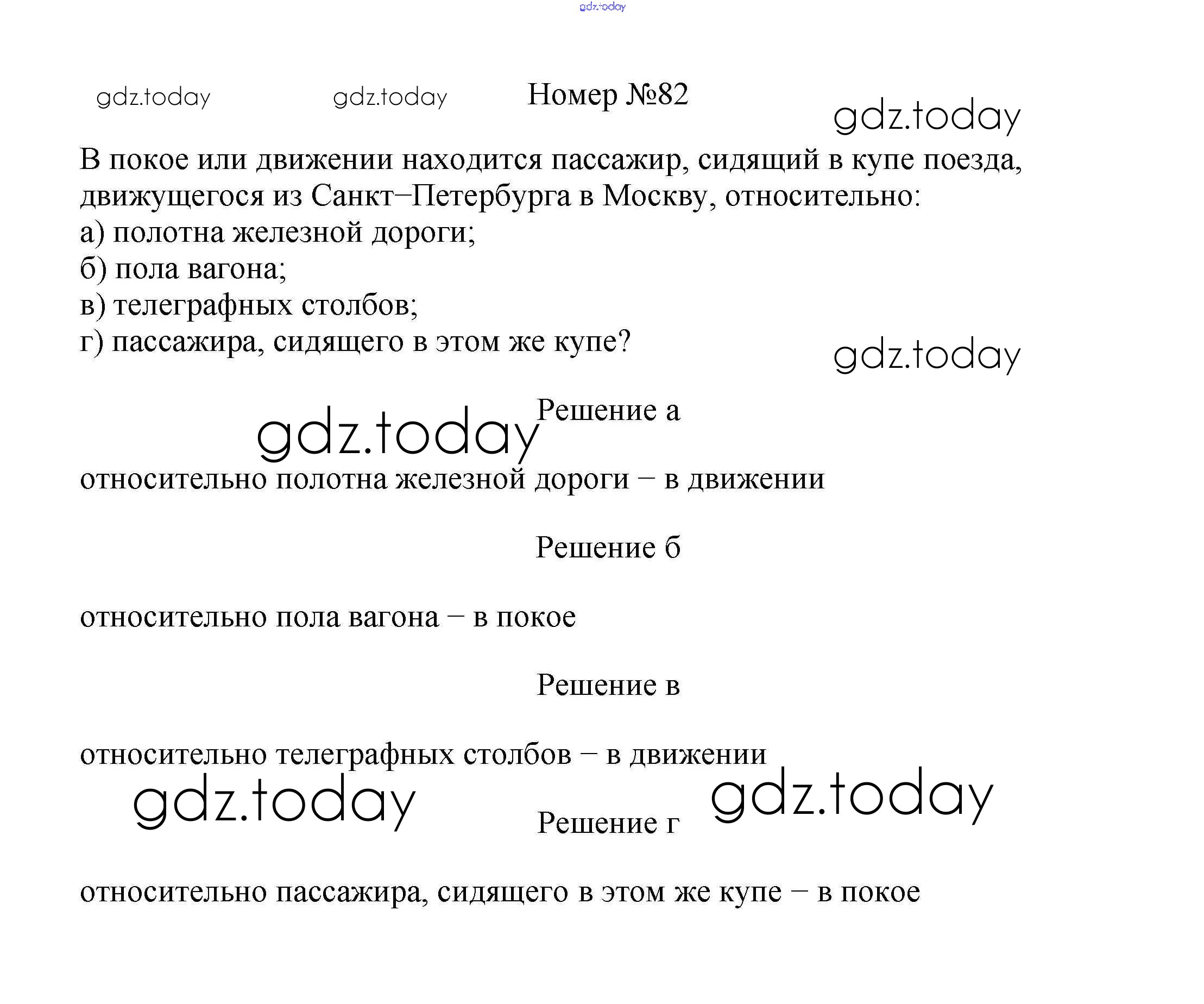 Номер №82

В покое или движении находится пассажир, сидящий в купе поезда, движущегося из Санкт–Петербурга в Москву, относительно:
а) полотна железной дороги;
б) пола вагона;
в) телеграфных столбов;
г) пассажира, сидящего в этом же купе?

Решение а

относительно полотна железной дороги – в движении

Решение б

относительно пола вагона – в покое

Решение в

относительно телеграфных столбов – в движении

Решение г

относительно пассажира, сидящего в этом же купе – в покое

gdz.today